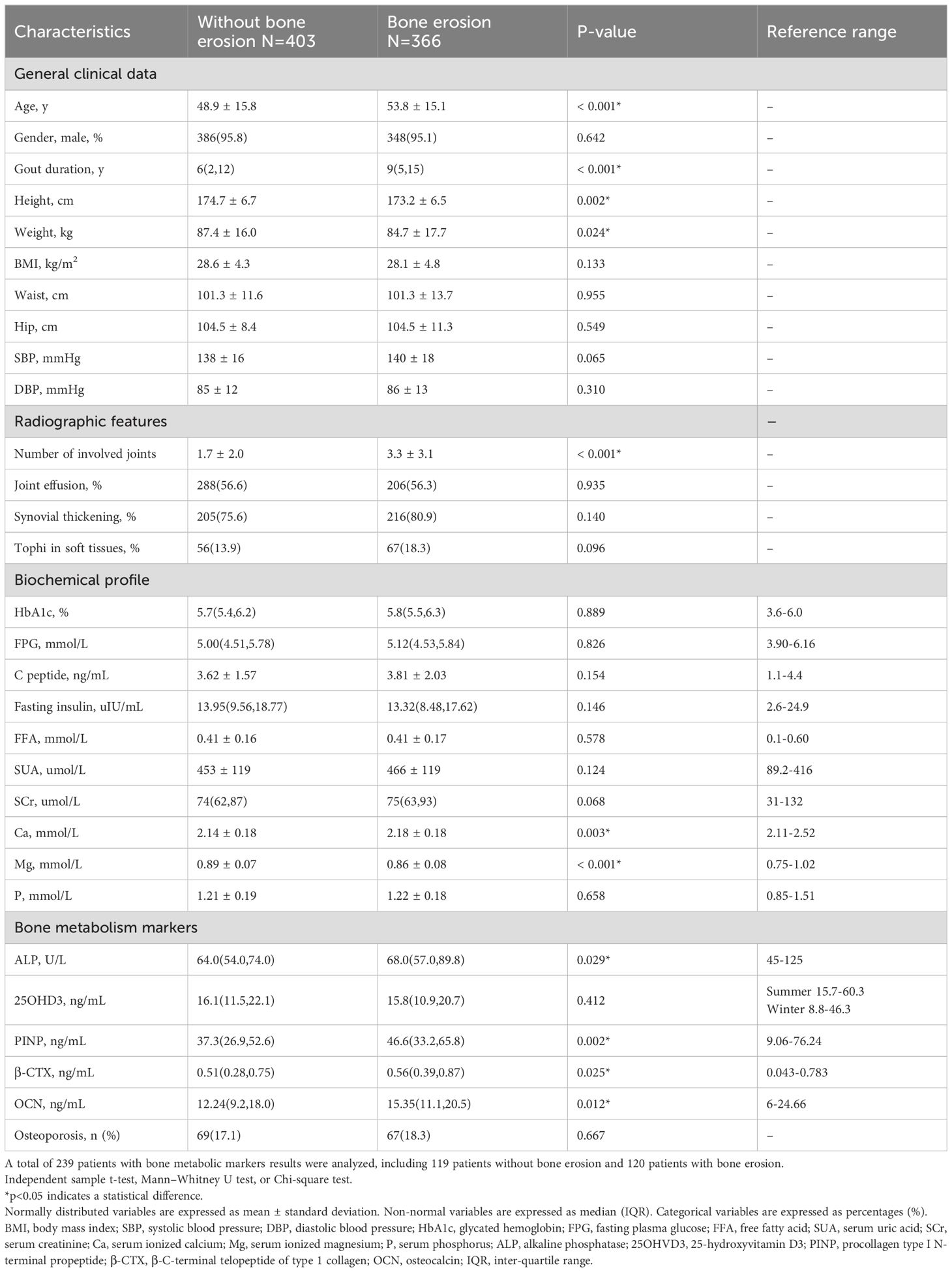 | Characteristics | Without bone erosion N=403 | Bone erosion N=366 | P-value | Reference range |
|---|---|---|---|---|
| General clinical data | | | | |
| Age, y | 48.9 ± 15.8 | 53.8 ± 15.1 | < 0.001* | – |
| Gender, male, % | 386(95.8) | 348(95.1) | 0.642 | – |
| Gout duration, y | 6(2,12) | 9(5,15) | < 0.001* | – |
| Height, cm | 174.7 ± 6.7 | 173.2 ± 6.5 | 0.002* | – |
| Weight, kg | 87.4 ± 16.0 | 84.7 ± 17.7 | 0.024* | – |
| BMI, kg/m$^2$ | 28.6 ± 4.3 | 28.1 ± 4.8 | 0.133 | – |
| Waist, cm | 101.3 ± 11.6 | 101.3 ± 13.7 | 0.955 | – |
| Hip, cm | 104.5 ± 8.4 | 104.5 ± 11.3 | 0.549 | – |
| SBP, mmHg | 138 ± 16 | 140 ± 18 | 0.065 | – |
| DBP, mmHg | 85 ± 12 | 86 ± 13 | 0.310 | – |
| Radiographic features | | | | – |
| Number of involved joints | 1.7 ± 2.0 | 3.3 ± 3.1 | < 0.001* | – |
| Joint effusion, % | 288(56.6) | 206(56.3) | 0.935 | – |
| Synovial thickening, % | 205(75.6) | 216(80.9) | 0.140 | – |
| Tophi in soft tissues, % | 56(13.9) | 67(18.3) | 0.096 | – |
| Biochemical profile | | | | |
| HbA1c, % | 5.7(5.4,6.2) | 5.8(5.5,6.3) | 0.889 | 3.6-6.0 |
| FPG, mmol/L | 5.00(4.51,5.78) | 5.12(4.53,5.84) | 0.826 | 3.90-6.16 |
| C peptide, ng/mL | 3.62 ± 1.57 | 3.81 ± 2.03 | 0.154 | 1.1-4.4 |
| Fasting insulin, uIU/mL | 13.95(9.56,18.77) | 13.32(8.48,17.62) | 0.146 | 2.6-24.9 |
| FFA, mmol/L | 0.41 ± 0.16 | 0.41 ± 0.17 | 0.578 | 0.1-0.60 |
| SUA, umol/L | 453 ± 119 | 466 ± 119 | 0.124 | 89.2-416 |
| SCr, umol/L | 74(62,87) | 75(63,93) | 0.068 | 31-132 |
| Ca, mmol/L | 2.14 ± 0.18 | 2.18 ± 0.18 | 0.003* | 2.11-2.52 |
| Mg, mmol/L | 0.89 ± 0.07 | 0.86 ± 0.08 | < 0.001* | 0.75-1.02 |
| P, mmol/L | 1.21 ± 0.19 | 1.22 ± 0.18 | 0.658 | 0.85-1.51 |
| Bone metabolism markers | | | | |
| ALP, U/L | 64.0(54.0,74.0) | 68.0(57.0,89.8) | 0.029* | 45-125 |
| 25OHD3, ng/mL | 16.1(11.5,22.1) | 15.8(10.9,20.7) | 0.412 | Summer 15.7-60.3 Winter 8.8-46.3 |
| PINP, ng/mL | 37.3(26.9,52.6) | 46.6(33.2,65.8) | 0.002* | 9.06-76.24 |
| β-CTX, ng/mL | 0.51(0.28,0.75) | 0.56(0.39,0.87) | 0.025* | 0.043-0.783 |
| OCN, ng/mL | 12.24(9.2,18.0) | 15.35(11.1,20.5) | 0.012* | 6-24.66 |
| Osteoporosis, n (%) | 69(17.1) | 67(18.3) | 0.667 | – |

A total of 239 patients with bone metabolic markers results were analyzed, including 119 patients without bone erosion and 120 patients with bone erosion.
Independent sample t-test, Mann–Whitney U test, or Chi-square test.
*p<0.05 indicates a statistical difference.
Normally distributed variables are expressed as mean ± standard deviation. Non-normal variables are expressed as median (IQR). Categorical variables are expressed as percentages (%).
BMI, body mass index; SBP, systolic blood pressure; DBP, diastolic blood pressure; HbA1c, glycated hemoglobin; FPG, fasting plasma glucose; FFA, free fatty acid; SUA, serum uric acid; SCr, serum creatinine; Ca, serum ionized calcium; Mg, serum ionized magnesium; P, serum phosphorus; ALP, alkaline phosphatase; 25OHVD3, 25-hydroxyvitamin D3; PINP, procollagen type I N-terminal propeptide; β-CTX, β-C-terminal telopeptide of type 1 collagen; OCN, osteocalcin; IQR, inter-quartile range.